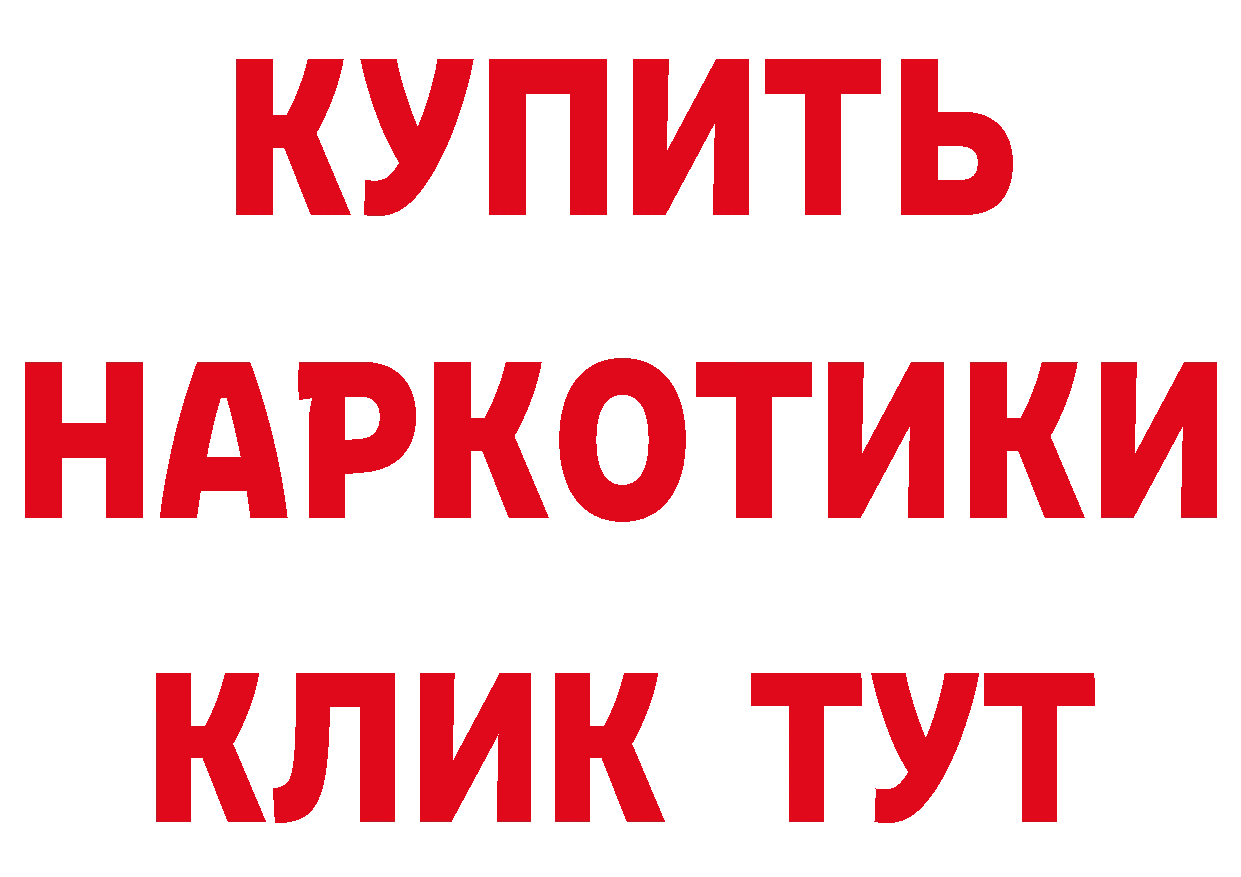 КУПИТЬ
НАРКОТИКИ
КЛИК ТУТ